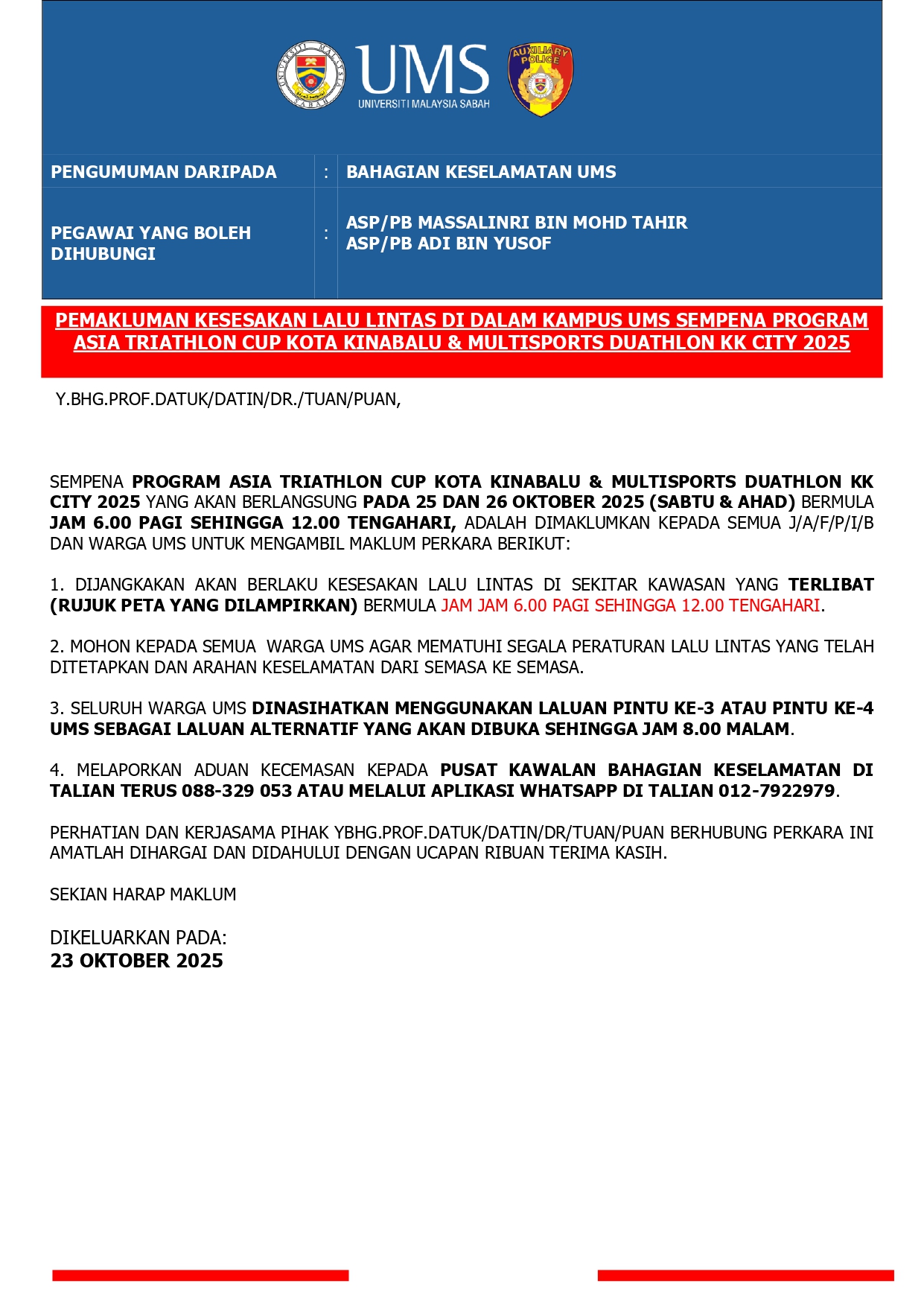 UNIVERSITI MALAYSIA SABAH

UMS
UNIVERSITI MALAYSIA SABAH

AUXILIARY POLICE

| PENGUMUMAN DARIPADA | : | BAHAGIAN KESELAMATAN UMS |
|---|---|---|
| PEGAWAI YANG BOLEH DIHUBUNGI | : | ASP/PB MASSALINRI BIN MOHD TAHIR ASP/PB ADI BIN YUSOF |

PEMAKLUMAN KESESAKAN LALU LINTAS DI DALAM KAMPUS UMS SEMPENA PROGRAM ASIA TRIATHLON CUP KOTA KINABALU & MULTISPORTS DUATHLON KK CITY 2025

Y.BHG.PROF.DATUK/DATIN/DR./TUAN/PUAN,

SEMPENA PROGRAM ASIA TRIATHLON CUP KOTA KINABALU & MULTISPORTS DUATHLON KK CITY 2025 YANG AKAN BERLANGSUNG PADA 25 DAN 26 OKTOBER 2025 (SABTU & AHAD) BERMULA JAM 6.00 PAGI SEHINGGA 12.00 TENGAHARI, ADALAH DIMAKLUMKAN KEPADA SEMUA J/A/F/P/I/B DAN WARGA UMS UNTUK MENGAMBIL MAKLUM PERKARA BERIKUT:

1. DIJANGKAKAN AKAN BERLAKU KESESAKAN LALU LINTAS DI SEKITAR KAWASAN YANG TERLIBAT (RUJUK PETA YANG DILAMPIRKAN) BERMULA JAM JAM 6.00 PAGI SEHINGGA 12.00 TENGAHARI.

2. MOHON KEPADA SEMUA WARGA UMS AGAR MEMATUHI SEGALA PERATURAN LALU LINTAS YANG TELAH DITETAPKAN DAN ARAHAN KESELAMATAN DARI SEMASA KE SEMASA.

3. SELURUH WARGA UMS DINASIHATKAN MENGGUNAKAN LALUAN PINTU KE-3 ATAU PINTU KE-4 UMS SEBAGAI LALUAN ALTERNATIF YANG AKAN DIBUKA SEHINGGA JAM 8.00 MALAM.

4. MELAPORKAN ADUAN KECEMASAN KEPADA PUSAT KAWALAN BAHAGIAN KESELAMATAN DI TALIAN TERUS 088-329 053 ATAU MELALUI APLIKASI WHATSAPP DI TALIAN 012-7922979.

PERHATIAN DAN KERJASAMA PIHAK YBHG.PROF.DATUK/DATIN/DR/TUAN/PUAN BERHUBUNG PERKARA INI AMATLAH DIHARGAI DAN DIDAHULUI DENGAN UCAPAN RIBUAN TERIMA KASIH.

SEKIAN HARAP MAKLUM

DIKELUARKAN PADA:
23 OKTOBER 2025